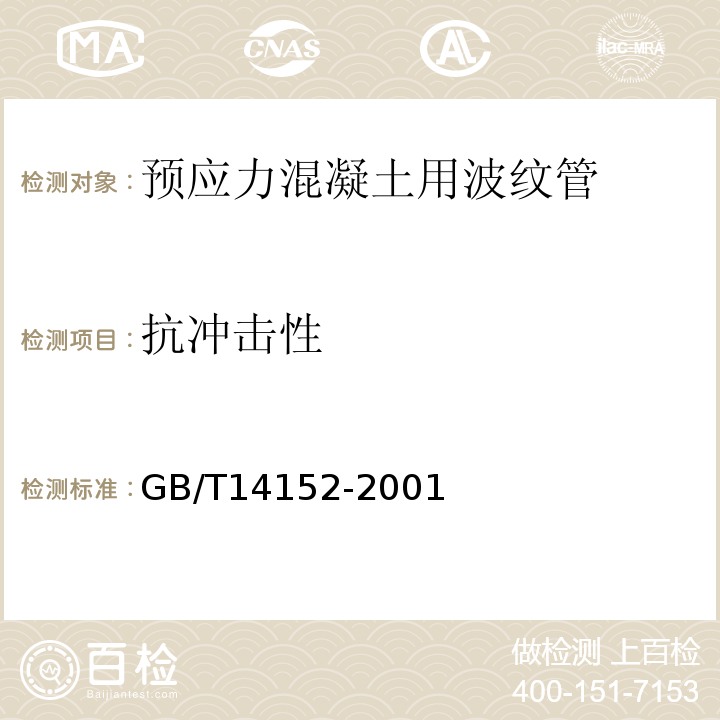 MA CNAS ilac-MRA

检测对象：预应力混凝土用波纹管

检测项目：抗冲击性

检测标准：GB/T14152-2001

百检
Baijiantest.com

做检测 上百检
400-151-7153